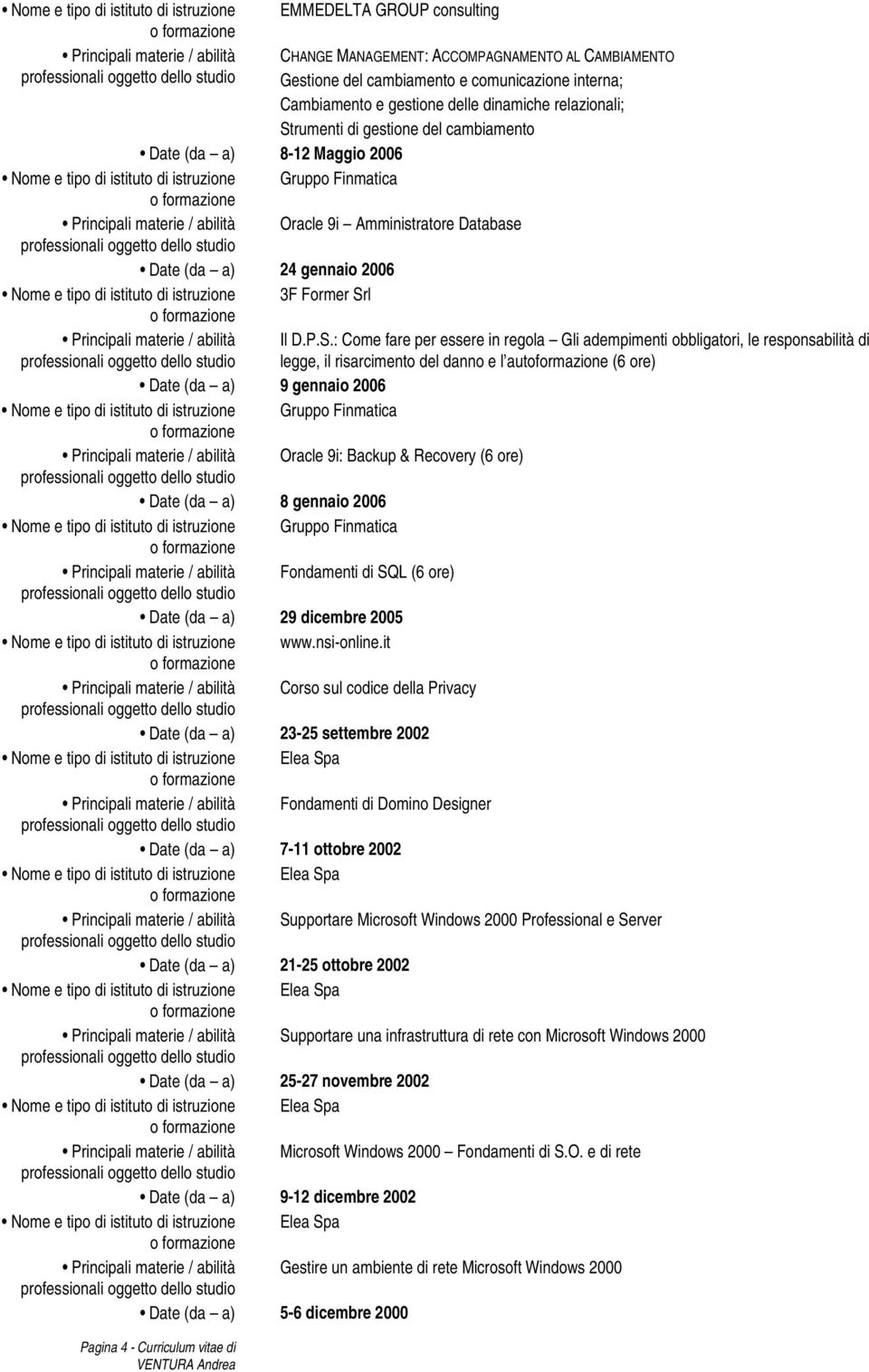 • Nome e tipo di istituto di istruzione o formazione EMMEDELTA GROUP consulting

• Principali materie / abilità professionali oggetto dello studio CHANGE MANAGEMENT: ACCOMPAGNAMENTO AL CAMBIAMENTO
Gestione del cambiamento e comunicazione interna;
Cambiamento e gestione delle dinamiche relazionali;
Strumenti di gestione del cambiamento

• Date (da – a) 8-12 Maggio 2006

• Nome e tipo di istituto di istruzione o formazione Gruppo Finmatica

• Principali materie / abilità professionali oggetto dello studio Oracle 9i – Amministratore Database

• Date (da – a) 24 gennaio 2006

• Nome e tipo di istituto di istruzione o formazione 3F Former Srl

• Principali materie / abilità professionali oggetto dello studio Il D.P.S.: Come fare per essere in regola – Gli adempimenti obbligatori, le responsabilità di legge, il risarcimento del danno e l'autoformazione (6 ore)

• Date (da – a) 9 gennaio 2006

• Nome e tipo di istituto di istruzione o formazione Gruppo Finmatica

• Principali materie / abilità professionali oggetto dello studio Oracle 9i: Backup & Recovery (6 ore)

• Date (da – a) 8 gennaio 2006

• Nome e tipo di istituto di istruzione o formazione Gruppo Finmatica

• Principali materie / abilità professionali oggetto dello studio Fondamenti di SQL (6 ore)

• Date (da – a) 29 dicembre 2005

• Nome e tipo di istituto di istruzione o formazione www.nsi-online.it

• Principali materie / abilità professionali oggetto dello studio Corso sul codice della Privacy

• Date (da – a) 23-25 settembre 2002

• Nome e tipo di istituto di istruzione o formazione Elea Spa

• Principali materie / abilità professionali oggetto dello studio Fondamenti di Domino Designer

• Date (da – a) 7-11 ottobre 2002

• Nome e tipo di istituto di istruzione o formazione Elea Spa

• Principali materie / abilità professionali oggetto dello studio Supportare Microsoft Windows 2000 Professional e Server

• Date (da – a) 21-25 ottobre 2002

• Nome e tipo di istituto di istruzione o formazione Elea Spa

• Principali materie / abilità professionali oggetto dello studio Supportare una infrastruttura di rete con Microsoft Windows 2000

• Date (da – a) 25-27 novembre 2002

• Nome e tipo di istituto di istruzione o formazione Elea Spa

• Principali materie / abilità professionali oggetto dello studio Microsoft Windows 2000 – Fondamenti di S.O. e di rete

• Date (da – a) 9-12 dicembre 2002

• Nome e tipo di istituto di istruzione o formazione Elea Spa

• Principali materie / abilità professionali oggetto dello studio Gestire un ambiente di rete Microsoft Windows 2000

• Date (da – a) 5-6 dicembre 2000

Pagina 4 - Curriculum vitae di VENTURA Andrea